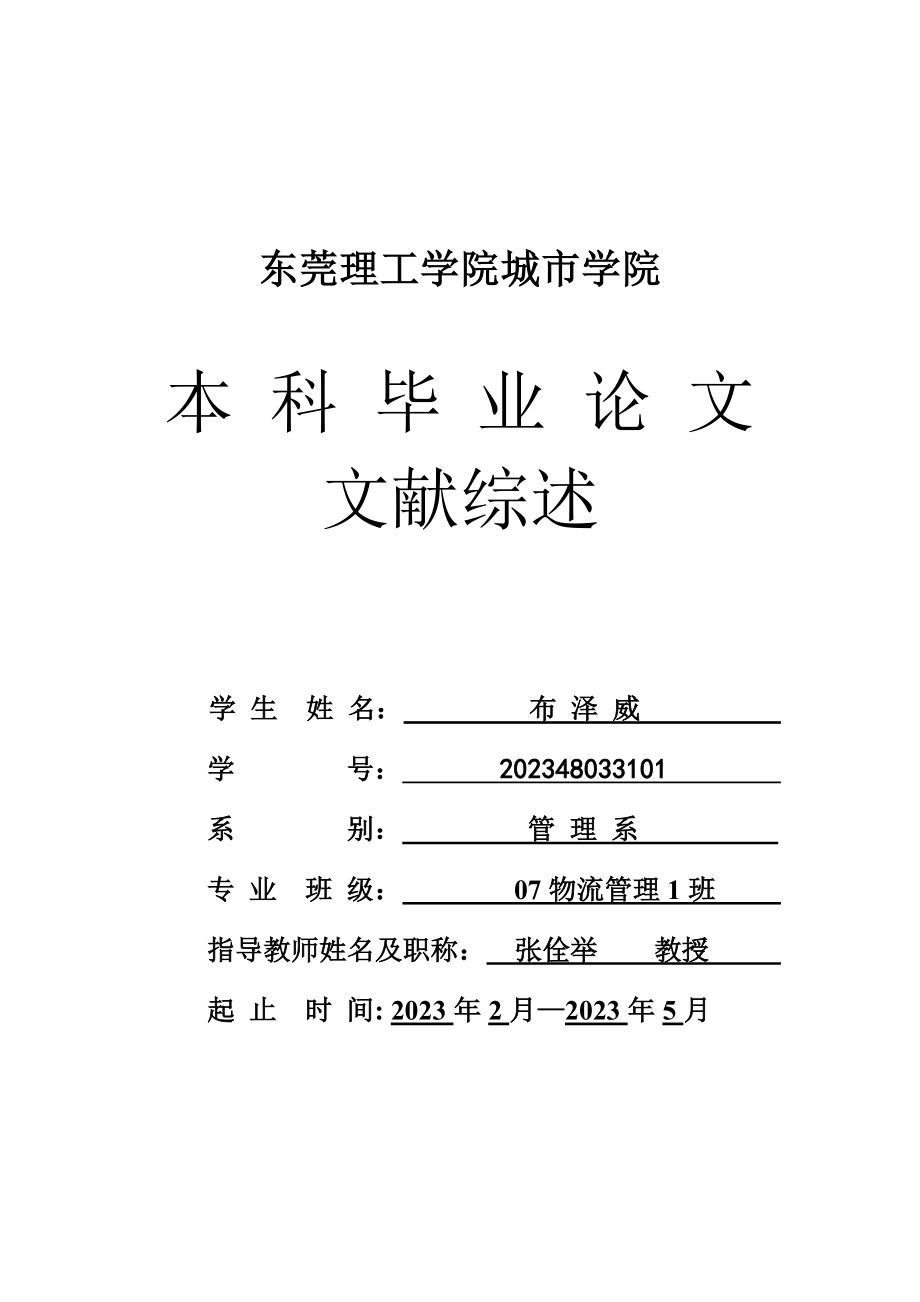 东莞理工学院城市学院

本 科 毕 业 论 文
文献综述

学 生 姓 名： 布 泽 威

学 号： 202348033101

系 别： 管 理 系

专 业 班 级： 07 物流管理 1 班

指导教师姓名及职称： 张佺举 教授

起 止 时 间: 2023 年 2 月—2023 年 5 月